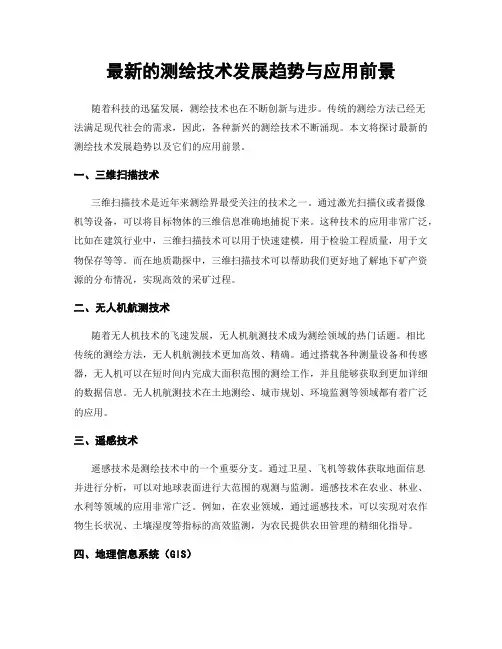 最新的测绘技术发展趋势与应用前景

随着科技的迅猛发展，测绘技术也在不断创新与进步。传统的测绘方法已经无法满足现代社会的需求，因此，各种新兴的测绘技术不断涌现。本文将探讨最新的测绘技术发展趋势以及它们的应用前景。

一、三维扫描技术

三维扫描技术是近年来测绘界最受关注的技术之一。通过激光扫描仪或者摄像机等设备，可以将目标物体的三维信息准确地捕捉下来。这种技术的应用非常广泛，比如在建筑行业中，三维扫描技术可以用于快速建模，用于检验工程质量，用于文物保存等等。而在地质勘探中，三维扫描技术可以帮助我们更好地了解地下矿产资源的分布情况，实现高效的采矿过程。

二、无人机航测技术

随着无人机技术的飞速发展，无人机航测技术成为测绘领域的热门话题。相比传统的测绘方法，无人机航测技术更加高效、精确。通过搭载各种测量设备和传感器，无人机可以在短时间内完成大面积范围的测绘工作，并且能够获取到更加详细的数据信息。无人机航测技术在土地测绘、城市规划、环境监测等领域都有着广泛的应用。

三、遥感技术

遥感技术是测绘技术中的一个重要分支。通过卫星、飞机等载体获取地面信息并进行分析，可以对地球表面进行大范围的观测与监测。遥感技术在农业、林业、水利等领域的应用非常广泛。例如，在农业领域，通过遥感技术，可以实现对农作物生长状况、土壤湿度等指标的高效监测，为农民提供农田管理的精细化指导。

四、地理信息系统（GIS）